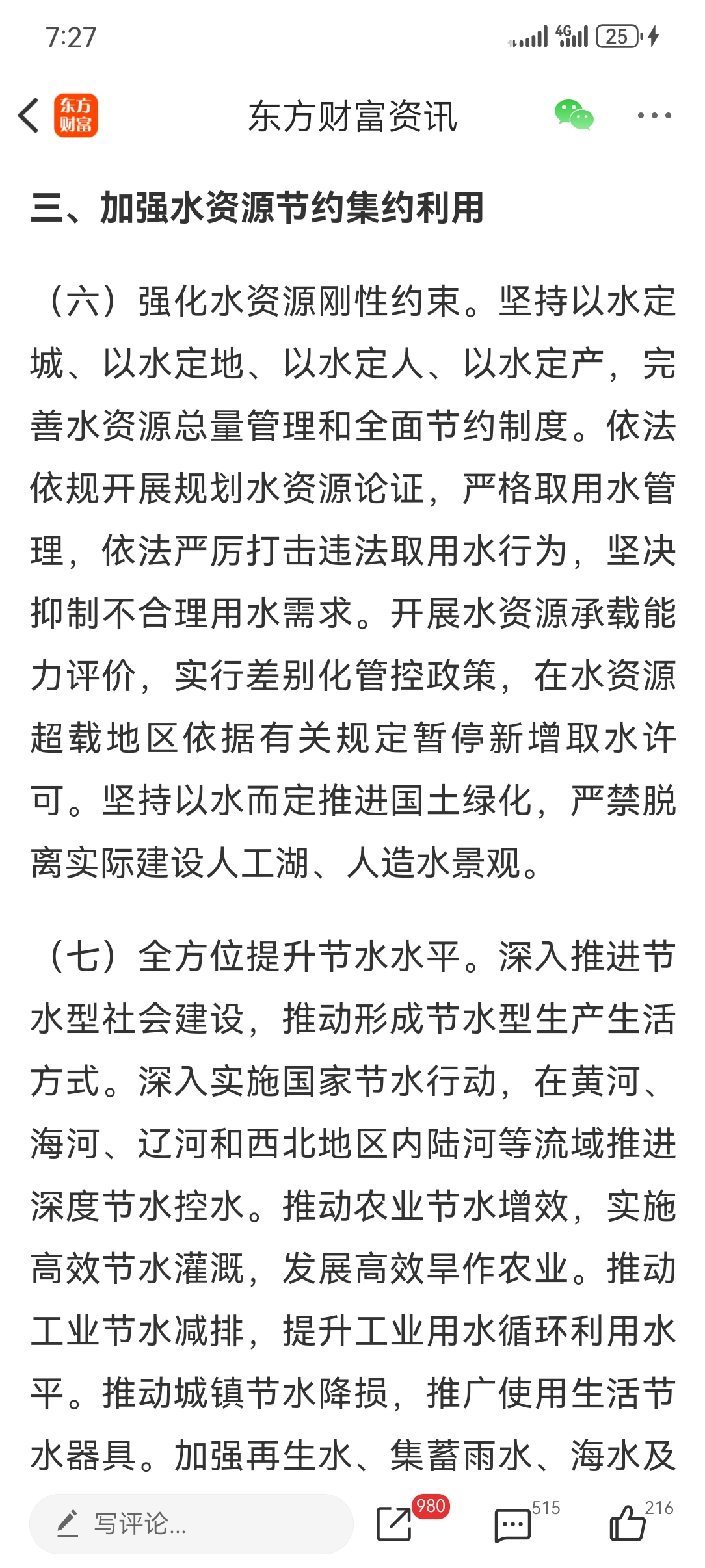 7:27

4G 25

东方财富

东方财富资讯

三、加强水资源节约集约利用

（六）强化水资源刚性约束。坚持以水定城、以水定地、以水定人、以水定产，完善水资源总量管理和全面节约制度。依法依规开展规划水资源论证，严格取用水管理，依法严厉打击违法取用水行为，坚决抑制不合理用水需求。开展水资源承载能力评价，实行差别化管控政策，在水资源超载地区依据有关规定暂停新增取水许可。坚持以水而定推进国土绿化，严禁脱离实际建设人工湖、人造水景观。

（七）全方位提升节水水平。深入推进节水型社会建设，推动形成节水型生产生活方式。深入实施国家节水行动，在黄河、海河、辽河和西北地区内陆河等流域推进深度节水控水。推动农业节水增效，实施高效节水灌溉，发展高效旱作农业。推动工业节水减排，提升工业用水循环利用水平。推动城镇节水降损，推广使用生活节水器具。加强再生水、集蓄雨水、海水及

写评论...

980

515

216